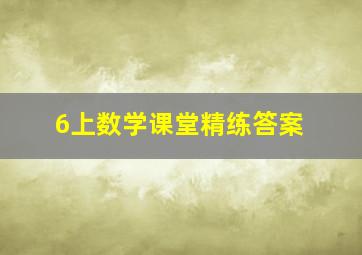 6上数学课堂精练答案